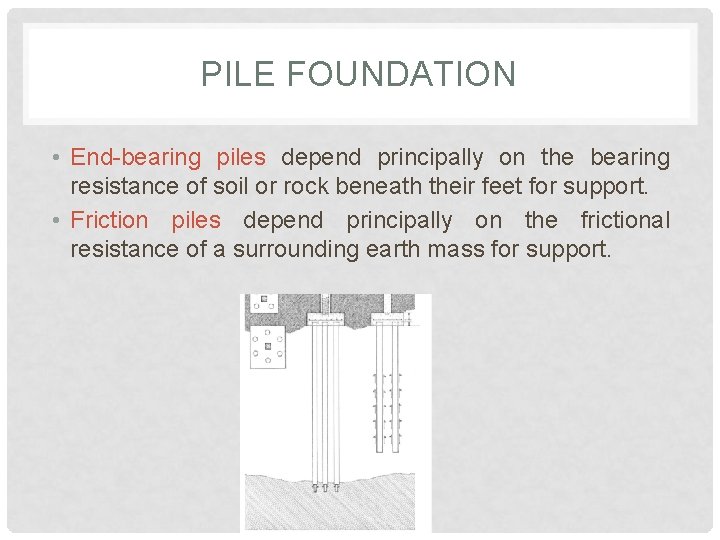 PILE FOUNDATION

• End-bearing piles depend principally on the bearing resistance of soil or rock beneath their feet for support.
• Friction piles depend principally on the frictional resistance of a surrounding earth mass for support.